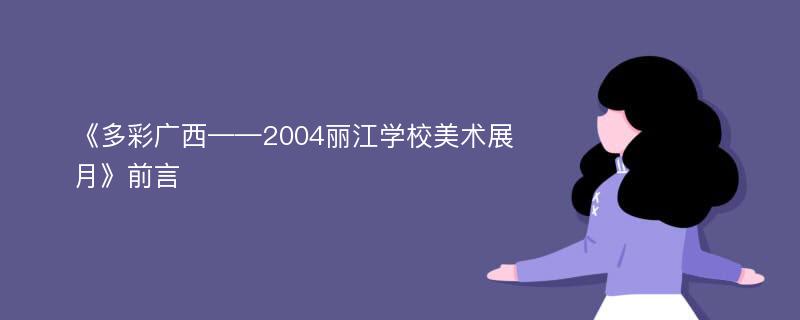 《多彩广西——2004丽江学校美术展月》前言